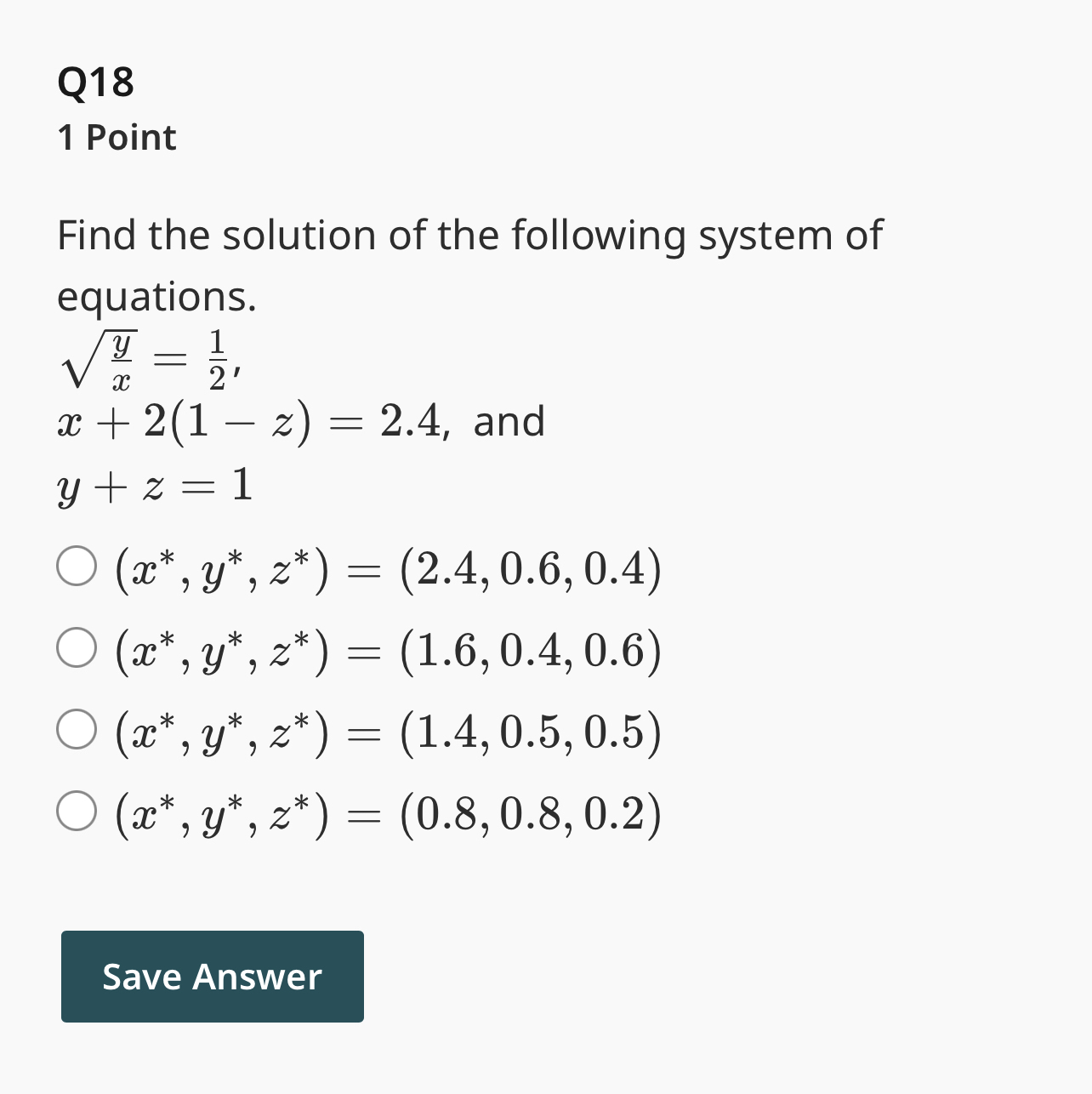 Q18
1 Point

Find the solution of the following system of equations.
$\sqrt{\frac{y}{x}} = \frac{1}{2}$,
$x + 2(1 - z) = 2.4$, and
$y + z = 1$

$(x^*, y^*, z^*) = (2.4, 0.6, 0.4)$
$(x^*, y^*, z^*) = (1.6, 0.4, 0.6)$
$(x^*, y^*, z^*) = (1.4, 0.5, 0.5)$
$(x^*, y^*, z^*) = (0.8, 0.8, 0.2)$

Save Answer